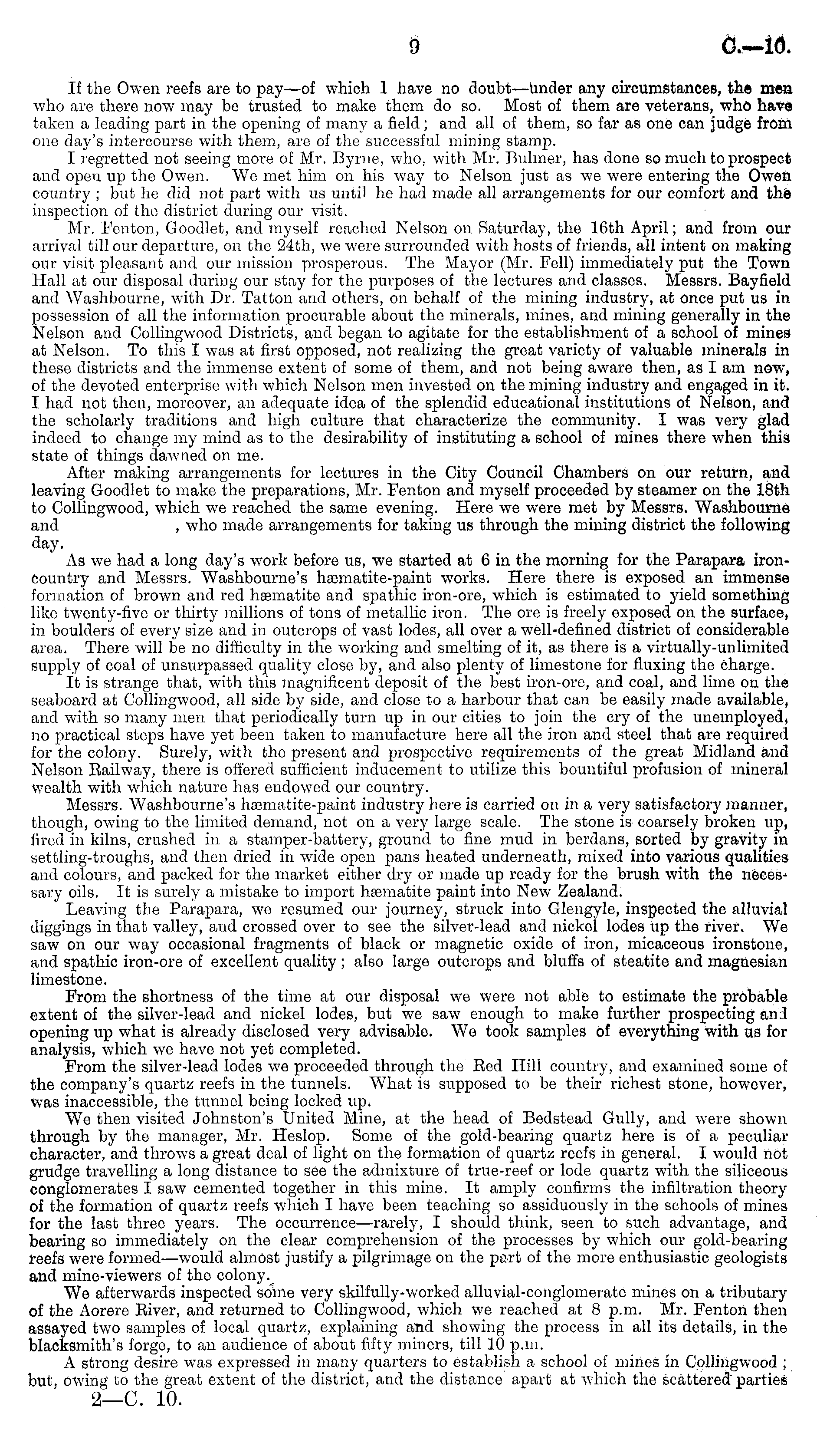 9 C.—10.

If the Owen reefs are to pay—of which I have no doubt—under any circumstances, the men who are there now may be trusted to make them do so. Most of them are veterans, who have taken a leading part in the opening of many a field; and all of them, so far as one can judge from one day's intercourse with them, are of the successful mining stamp.

I regretted not seeing more of Mr. Byrne, who, with Mr. Bulmer, has done so much to prospect and open up the Owen. We met him on his way to Nelson just as we were entering the Owen country; but he did not part with us until he had made all arrangements for our comfort and the inspection of the district during our visit.

Mr. Fenton, Goodlet, and myself reached Nelson on Saturday, the 16th April; and from our arrival till our departure, on the 24th, we were surrounded with hosts of friends, all intent on making our visit pleasant and our mission prosperous. The Mayor (Mr. Fell) immediately put the Town Hall at our disposal during our stay for the purposes of the lectures and classes. Messrs. Bayfield and Washbourne, with Dr. Tatton and others, on behalf of the mining industry, at once put us in possession of all the information procurable about the minerals, mines, and mining generally in the Nelson and Collingwood Districts, and began to agitate for the establishment of a school of mines at Nelson. To this I was at first opposed, not realizing the great variety of valuable minerals in these districts and the immense extent of some of them, and not being aware then, as I am now, of the devoted enterprise with which Nelson men invested on the mining industry and engaged in it. I had not then, moreover, an adequate idea of the splendid educational institutions of Nelson, and the scholarly traditions and high culture that characterize the community. I was very glad indeed to change my mind as to the desirability of instituting a school of mines there when this state of things dawned on me.

After making arrangements for lectures in the City Council Chambers on our return, and leaving Goodlet to make the preparations, Mr. Fenton and myself proceeded by steamer on the 18th to Collingwood, which we reached the same evening. Here we were met by Messrs. Washbourne and , who made arrangements for taking us through the mining district the following day.

As we had a long day's work before us, we started at 6 in the morning for the Parapara iron-country and Messrs. Washbourne's hæmatite-paint works. Here there is exposed an immense formation of brown and red hæmatite and spathic iron-ore, which is estimated to yield something like twenty-five or thirty millions of tons of metallic iron. The ore is freely exposed on the surface, in boulders of every size and in outcrops of vast lodes, all over a well-defined district of considerable area. There will be no difficulty in the working and smelting of it, as there is a virtually-unlimited supply of coal of unsurpassed quality close by, and also plenty of limestone for fluxing the charge.

It is strange that, with this magnificent deposit of the best iron-ore, and coal, and lime on the seaboard at Collingwood, all side by side, and close to a harbour that can be easily made available, and with so many men that periodically turn up in our cities to join the cry of the unemployed, no practical steps have yet been taken to manufacture here all the iron and steel that are required for the colony. Surely, with the present and prospective requirements of the great Midland and Nelson Railway, there is offered sufficient inducement to utilize this bountiful profusion of mineral wealth with which nature has endowed our country.

Messrs. Washbourne's hæmatite-paint industry here is carried on in a very satisfactory manner, though, owing to the limited demand, not on a very large scale. The stone is coarsely broken up, fired in kilns, crushed in a stamper-battery, ground to fine mud in berdans, sorted by gravity in settling-troughs, and then dried in wide open pans heated underneath, mixed into various qualities and colours, and packed for the market either dry or made up ready for the brush with the necessary oils. It is surely a mistake to import hæmatite paint into New Zealand.

Leaving the Parapara, we resumed our journey, struck into Glengyle, inspected the alluvial diggings in that valley, and crossed over to see the silver-lead and nickel lodes up the river. We saw on our way occasional fragments of black or magnetic oxide of iron, micaceous ironstone, and spathic iron-ore of excellent quality; also large outcrops and bluffs of steatite and magnesian limestone.

From the shortness of the time at our disposal we were not able to estimate the probable extent of the silver-lead and nickel lodes, but we saw enough to make further prospecting and opening up what is already disclosed very advisable. We took samples of everything with us for analysis, which we have not yet completed.

From the silver-lead lodes we proceeded through the Red Hill country, and examined some of the company's quartz reefs in the tunnels. What is supposed to be their richest stone, however, was inaccessible, the tunnel being locked up.

We then visited Johnston's United Mine, at the head of Bedstead Gully, and were shown through by the manager, Mr. Heslop. Some of the gold-bearing quartz here is of a peculiar character, and throws a great deal of light on the formation of quartz reefs in general. I would not grudge travelling a long distance to see the admixture of true-reef or lode quartz with the siliceous conglomerates I saw cemented together in this mine. It amply confirms the infiltration theory of the formation of quartz reefs which I have been teaching so assiduously in the schools of mines for the last three years. The occurrence—rarely, I should think, seen to such advantage, and bearing so immediately on the clear comprehension of the processes by which our gold-bearing reefs were formed—would almost justify a pilgrimage on the part of the more enthusiastic geologists and mine-viewers of the colony.

We afterwards inspected some very skilfully-worked alluvial-conglomerate mines on a tributary of the Aorere River, and returned to Collingwood, which we reached at 8 p.m. Mr. Fenton then assayed two samples of local quartz, explaining and showing the process in all its details, in the blacksmith's forge, to an audience of about fifty miners, till 10 p.m.

A strong desire was expressed in many quarters to establish a school of mines in Collingwood; but, owing to the great extent of the district, and the distance apart at which the scattered parties

2—C. 10.